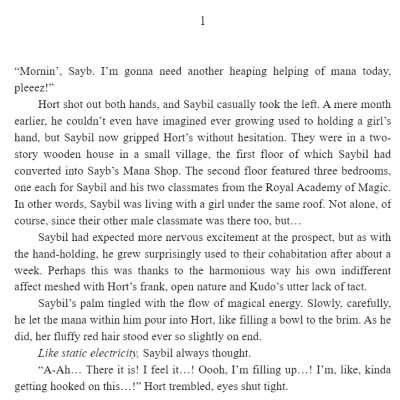 1

“Mornin’, Sayb. I’m gonna need another heaping helping of mana today, pleeez!”

Hort shot out both hands, and Saybil casually took the left. A mere month earlier, he couldn’t even have imagined ever growing used to holding a girl’s hand, but Saybil now gripped Hort’s without hesitation. They were in a two-story wooden house in a small village, the first floor of which Saybil had converted into Sayb’s Mana Shop. The second floor featured three bedrooms, one each for Saybil and his two classmates from the Royal Academy of Magic. In other words, Saybil was living with a girl under the same roof. Not alone, of course, since their other male classmate was there too, but…

Saybil had expected more nervous excitement at the prospect, but as with the hand-holding, he grew surprisingly used to their cohabitation after about a week. Perhaps this was thanks to the harmonious way his own indifferent affect meshed with Hort’s frank, open nature and Kudo’s utter lack of tact.

Saybil’s palm tingled with the flow of magical energy. Slowly, carefully, he let the mana within him pour into Hort, like filling a bowl to the brim. As he did, her fluffy red hair stood ever so slightly on end.

Like static electricity, Saybil always thought.

“A-Ah… There it is! I feel it…! Oooh, I’m filling up…! I’m, like, kinda getting hooked on this…!” Hort trembled, eyes shut tight.